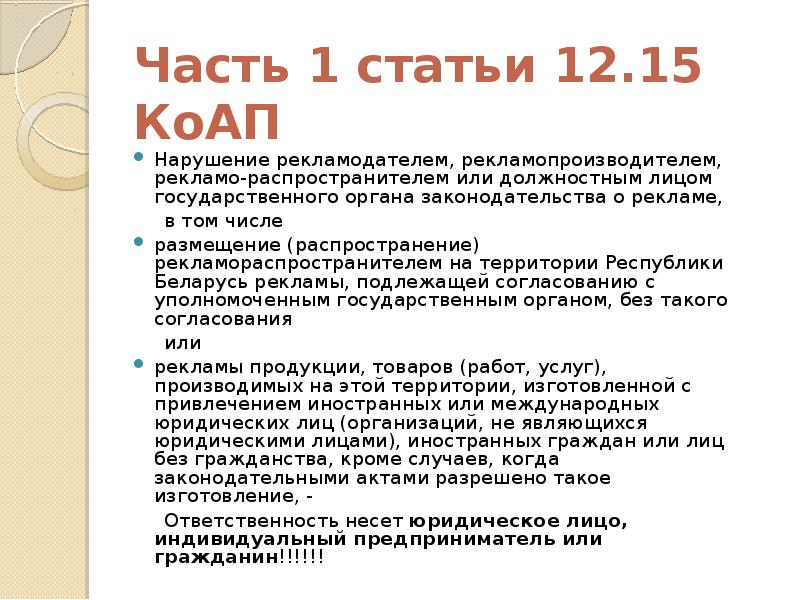 Часть 1 статьи 12.15 КоАП

Нарушение рекламодателем, рекламопроизводителем, рекламо-распространителем или должностным лицом государственного органа законодательства о рекламе,

в том числе

размещение (распространение) рекламораспространителем на территории Республики Беларусь рекламы, подлежащей согласованию с уполномоченным государственным органом, без такого согласования

или

рекламы продукции, товаров (работ, услуг), производимых на этой территории, изготовленной с привлечением иностранных или международных юридических лиц (организаций, не являющихся юридическими лицами), иностранных граждан или лиц без гражданства, кроме случаев, когда законодательными актами разрешено такое изготовление, -

Ответственность несет юридическое лицо, индивидуальный предприниматель или гражданин!!!!!!